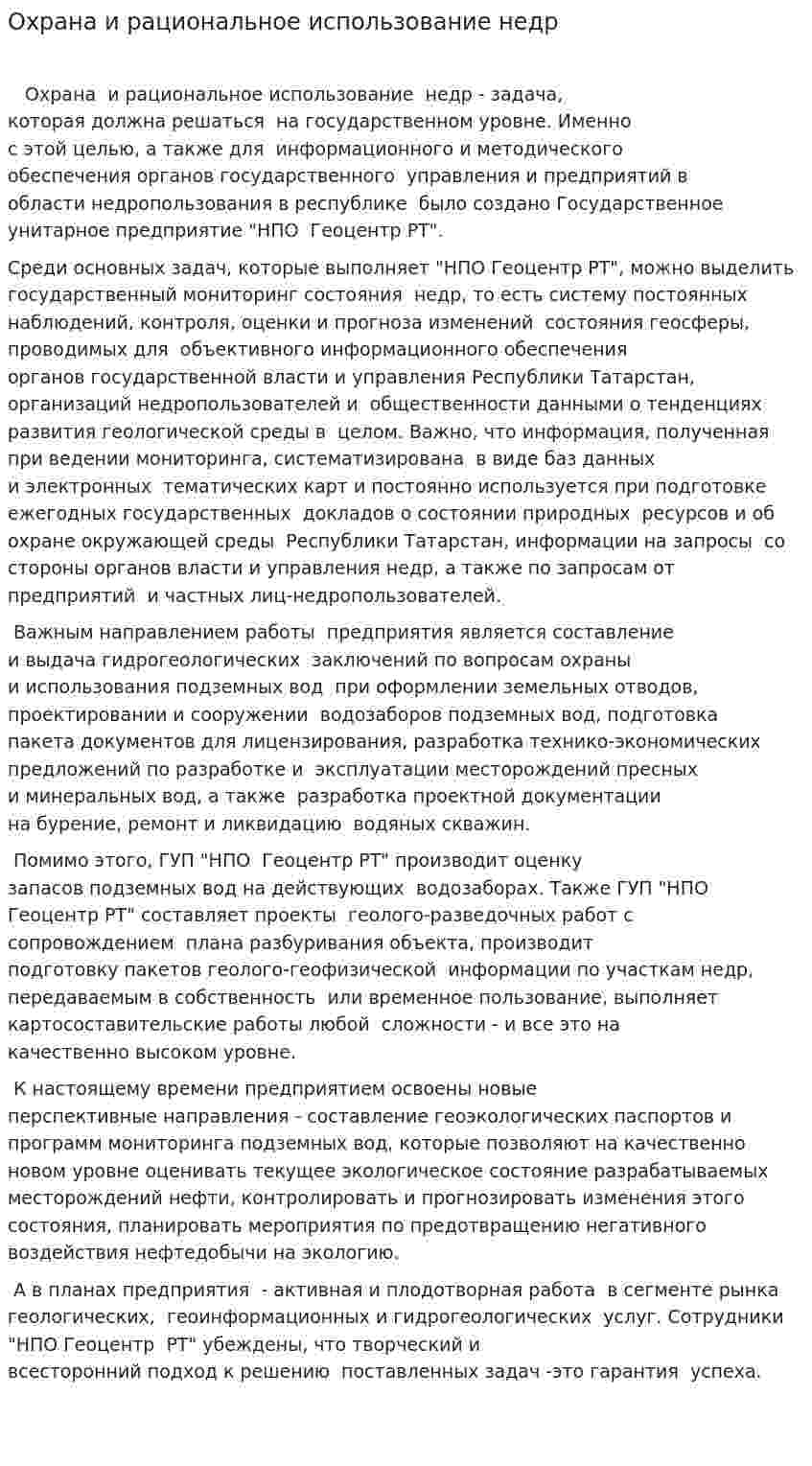 Охрана и рациональное использование недр

Охрана и рациональное использование недр - задача, которая должна решаться на государственном уровне. Именно с этой целью, а также для информационного и методического обеспечения органов государственного управления и предприятий в области недропользования в республике было создано Государственное унитарное предприятие "НПО Геоцентр РТ".

Среди основных задач, которые выполняет "НПО Геоцентр РТ", можно выделить государственный мониторинг состояния недр, то есть систему постоянных наблюдений, контроля, оценки и прогноза изменений состояния геосферы, проводимых для объективного информационного обеспечения органов государственной власти и управления Республики Татарстан, организаций недропользователей и общественности данными о тенденциях развития геологической среды в целом. Важно, что информация, полученная при ведении мониторинга, систематизирована в виде баз данных и электронных тематических карт и постоянно используется при подготовке ежегодных государственных докладов о состоянии природных ресурсов и об охране окружающей среды Республики Татарстан, информации на запросы со стороны органов власти и управления недр, а также по запросам от предприятий и частных лиц-недропользователей.

Важным направлением работы предприятия является составление и выдача гидрогеологических заключений по вопросам охраны и использования подземных вод при оформлении земельных отводов, проектировании и сооружении водозаборов подземных вод, подготовка пакета документов для лицензирования, разработка технико-экономических предложений по разработке и эксплуатации месторождений пресных и минеральных вод, а также разработка проектной документации на бурение, ремонт и ликвидацию водяных скважин.

Помимо этого, ГУП "НПО Геоцентр РТ" производит оценку запасов подземных вод на действующих водозаборах. Также ГУП "НПО Геоцентр РТ" составляет проекты геолого-разведочных работ с сопровождением плана разбуривания объекта, производит подготовку пакетов геолого-геофизической информации по участкам недр, передаваемым в собственность или временное пользование, выполняет картосоставительские работы любой сложности - и все это на качественно высоком уровне.

К настоящему времени предприятием освоены новые перспективные направления - составление геоэкологических паспортов и программ мониторинга подземных вод, которые позволяют на качественно новом уровне оценивать текущее экологическое состояние разрабатываемых месторождений нефти, контролировать и прогнозировать изменения этого состояния, планировать мероприятия по предотвращению негативного воздействия нефтедобычи на экологию.

А в планах предприятия - активная и плодотворная работа в сегменте рынка геологических, геоинформационных и гидрогеологических услуг. Сотрудники "НПО Геоцентр РТ" убеждены, что творческий и всесторонний подход к решению поставленных задач -это гарантия успеха.